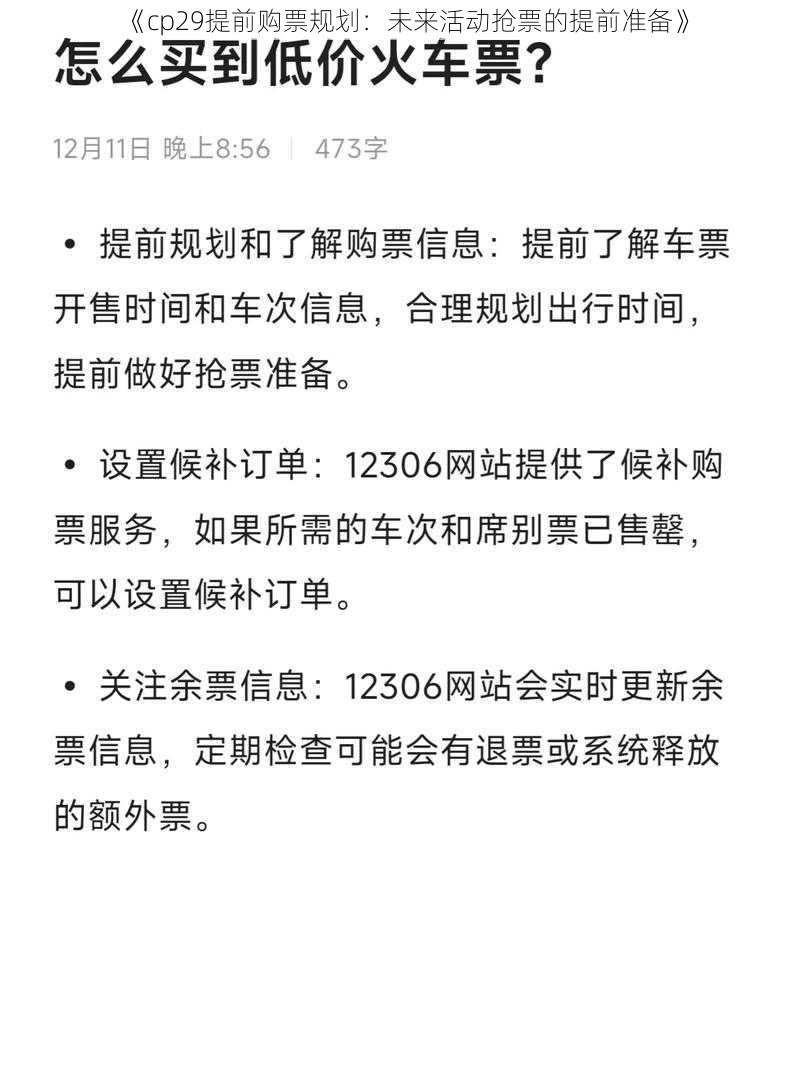 《cp29提前购票规划：未来活动抢票的提前准备》

怎么买到低价火车票？

12月11日 晚上8:56 | 473字

• 提前规划和了解购票信息：提前了解车票开售时间和车次信息，合理规划出行时间，提前做好抢票准备。

• 设置候补订单：12306网站提供了候补购票服务，如果所需的车次和席别票已售罄，可以设置候补订单。

• 关注余票信息：12306网站会实时更新余票信息，定期检查可能会有退票或系统释放的额外票。